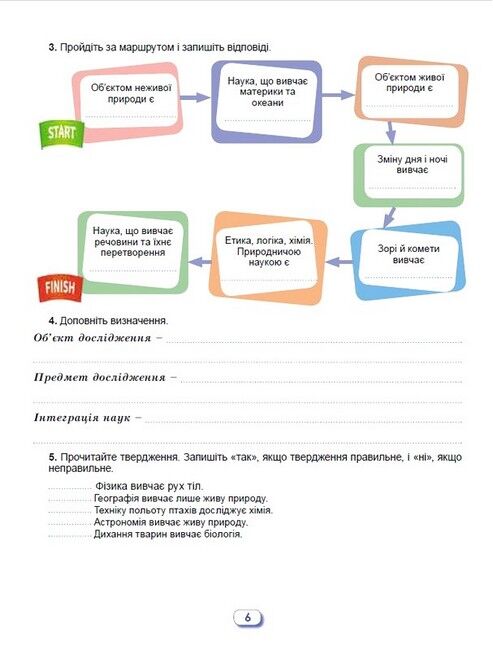 3. Пройдіть за маршрутом і запишіть відповіді.

START

Об'єктом неживої природи є

Наука, що вивчає материки та океани

Об'єктом живої природи є

Зміну дня і ночі вивчає

Зорі й комети вивчає

Етика, логіка, хімія. Природничою наукою є

Наука, що вивчає речовини та їхнє перетворення

FINISH

4. Доповніть визначення.

Об'єкт дослідження –

Предмет дослідження –

Інтеграція наук –

5. Прочитайте твердження. Запишіть «так», якщо твердження правильне, і «ні», якщо неправильне.

Фізика вивчає рух тіл.
Географія вивчає лише живу природу.
Техніку польоту птахів досліджує хімія.
Астрономія вивчає живу природу.
Дихання тварин вивчає біологія.

6